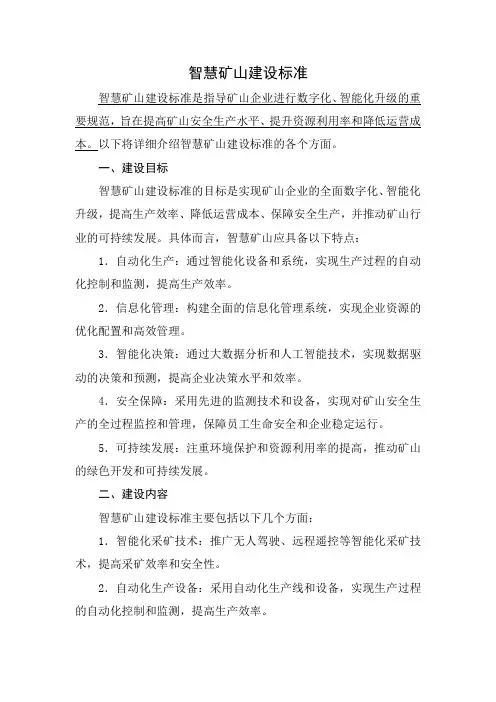 智慧矿山建设标准

智慧矿山建设标准是指导矿山企业进行数字化、智能化升级的重要规范，旨在提高矿山安全生产水平、提升资源利用率和降低运营成本。以下将详细介绍智慧矿山建设标准的各个方面。

一、建设目标

智慧矿山建设标准的目标是实现矿山企业的全面数字化、智能化升级，提高生产效率、降低运营成本、保障安全生产，并推动矿山行业的可持续发展。具体而言，智慧矿山应具备以下特点：

1. 自动化生产：通过智能化设备和系统，实现生产过程的自动化控制和监测，提高生产效率。

2. 信息化管理：构建全面的信息化管理系统，实现企业资源的优化配置和高效管理。

3. 智能化决策：通过大数据分析和人工智能技术，实现数据驱动的决策和预测，提高企业决策水平和效率。

4. 安全保障：采用先进的监测技术和设备，实现对矿山安全生产的全过程监控和管理，保障员工生命安全和企业稳定运行。

5. 可持续发展：注重环境保护和资源利用率的提高，推动矿山的绿色开发和可持续发展。

二、建设内容

智慧矿山建设标准主要包括以下几个方面：

1. 智能化采矿技术：推广无人驾驶、远程遥控等智能化采矿技术，提高采矿效率和安全性。

2. 自动化生产设备：采用自动化生产线和设备，实现生产过程的自动化控制和监测，提高生产效率。